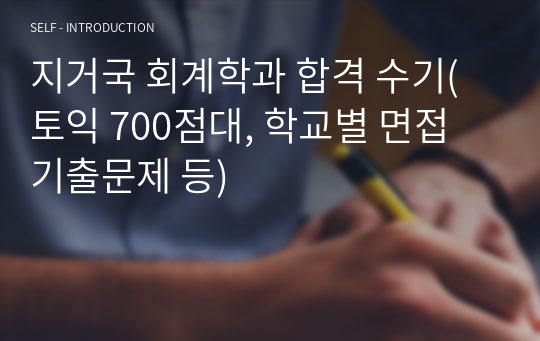 SELF - INTRODUCTION

지거국 회계학과 합격 수기(토익 700점대, 학교별 면접 기출문제 등)